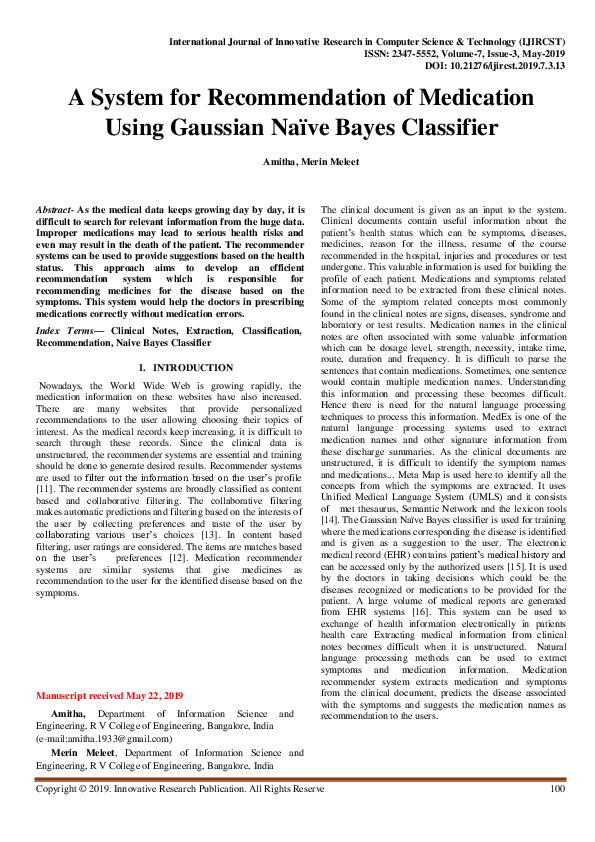 International Journal of Innovative Research in Computer Science & Technology (IJIRCST)
ISSN: 2347-5552, Volume-7, Issue-3, May-2019
DOI: 10.21276/ijircst.2019.7.3.13

A System for Recommendation of Medication Using Gaussian Naïve Bayes Classifier

Amitha, Merin Meleet

Abstract- As the medical data keeps growing day by day, it is difficult to search for relevant information from the huge data. Improper medications may lead to serious health risks and even may result in the death of the patient. The recommender systems can be used to provide suggestions based on the health status. This approach aims to develop an efficient recommendation system which is responsible for recommending medicines for the disease based on the symptoms. This system would help the doctors in prescribing medications correctly without medication errors.

Index Terms— Clinical Notes, Extraction, Classification, Recommendation, Naive Bayes Classifier

I. INTRODUCTION

Nowadays, the World Wide Web is growing rapidly, the medication information on these websites have also increased. There are many websites that provide personalized recommendations to the user allowing choosing their topics of interest. As the medical records keep increasing, it is difficult to search through these records. Since the clinical data is unstructured, the recommender systems are essential and training should be done to generate desired results. Recommender systems are used to filter out the information based on the user's profile [11]. The recommender systems are broadly classified as content based and collaborative filtering. The collaborative filtering makes automatic predictions and filtering based on the interests of the user by collecting preferences and taste of the user by collaborating various user's choices [13]. In content based filtering, user ratings are considered. The items are matches based on the user's preferences [12]. Medication recommender systems are similar systems that give medicines as recommendation to the user for the identified disease based on the symptoms.

Manuscript received May 22, 2019

Amitha, Department of Information Science and Engineering, R V College of Engineering, Bangalore, India (e-mail:amitha.1933@gmail.com)

Merin Meleet, Department of Information Science and Engineering, R V College of Engineering, Bangalore, India

The clinical document is given as an input to the system. Clinical documents contain useful information about the patient's health status which can be symptoms, diseases, medicines, reason for the illness, resume of the course recommended in the hospital, injuries and procedures or test undergone. This valuable information is used for building the profile of each patient. Medications and symptoms related information need to be extracted from these clinical notes. Some of the symptom related concepts most commonly found in the clinical notes are signs, diseases, syndrome and laboratory or test results. Medication names in the clinical notes are often associated with some valuable information which can be dosage level, strength, necessity, intake time, route, duration and frequency. It is difficult to parse the sentences that contain medications. Sometimes, one sentence would contain multiple medication names. Understanding this information and processing these becomes difficult. Hence there is need for the natural language processing techniques to process this information. MedEx is one of the natural language processing systems used to extract medication names and other signature information from these discharge summaries. As the clinical documents are unstructured, it is difficult to identify the symptom names and medications... Meta Map is used here to identify all the concepts from which the symptoms are extracted. It uses Unified Medical Language System (UMLS) and it consists of met thesaurus, Semantic Network and the lexicon tools [14]. The Gaussian Naïve Bayes classifier is used for training where the medications corresponding the disease is identified and is given as a suggestion to the user. The electronic medical record (EHR) contains patient's medical history and can be accessed only by the authorized users [15]. It is used by the doctors in taking decisions which could be the diseases recognized or medications to be provided for the patient. A large volume of medical reports are generated from EHR systems [16]. This system can be used to exchange of health information electronically in patients health care Extracting medical information from clinical notes becomes difficult when it is unstructured. Natural language processing methods can be used to extract symptoms and medication information. Medication recommender system extracts medication and symptoms from the clinical document, predicts the disease associated with the symptoms and suggests the medication names as recommendation to the users.

Copyright © 2019. Innovative Research Publication. All Rights Reserve 100